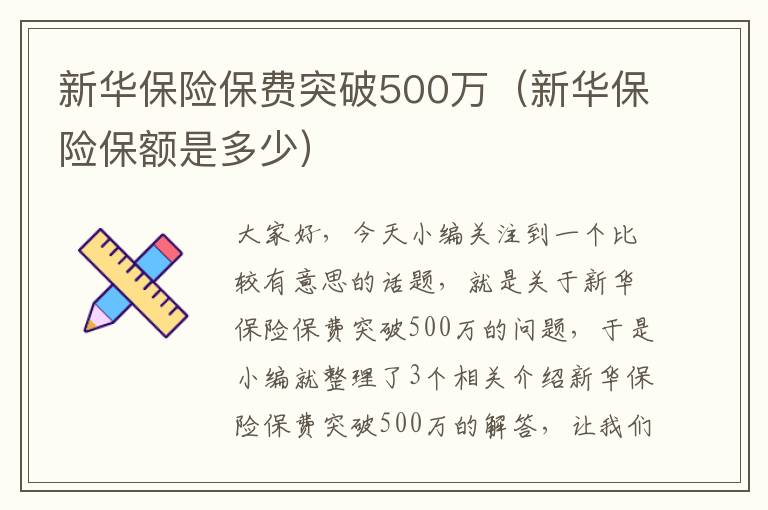 新华保险保费突破500万（新华保险保额是多少）

大家好，今天小编关注到一个比较有意思的话题，就是关于新华保险保费突破500万的问题，于是小编就整理了3个相关介绍新华保险保费突破500万的解答，让我们